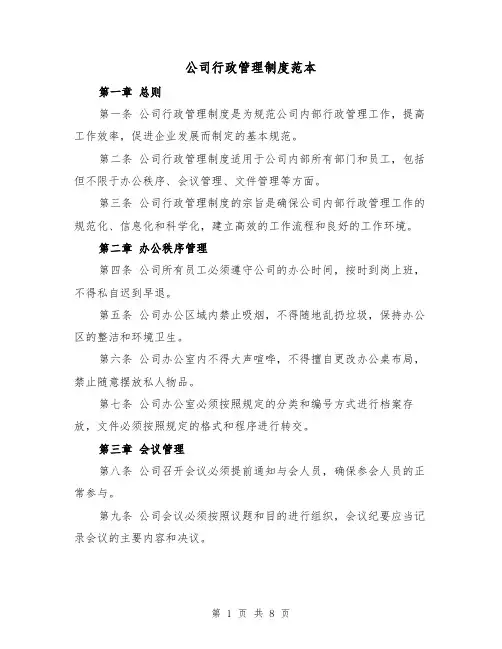 公司行政管理制度范本

第一章 总则

第一条 公司行政管理制度是为规范公司内部行政管理工作，提高工作效率，促进企业发展而制定的基本规范。

第二条 公司行政管理制度适用于公司内部所有部门和员工，包括但不限于办公秩序、会议管理、文件管理等方面。

第三条 公司行政管理制度的宗旨是确保公司内部行政管理工作的规范化、信息化和科学化，建立高效的工作流程和良好的工作环境。

第二章 办公秩序管理

第四条 公司所有员工必须遵守公司的办公时间，按时到岗上班，不得私自迟到早退。

第五条 公司办公区域内禁止吸烟，不得随地乱扔垃圾，保持办公区的整洁和环境卫生。

第六条 公司办公室内不得大声喧哗，不得擅自更改办公桌布局，禁止随意摆放私人物品。

第七条 公司办公室必须按照规定的分类和编号方式进行档案存放，文件必须按照规定的格式和程序进行转交。

第三章 会议管理

第八条 公司召开会议必须提前通知与会人员，确保参会人员的正常参与。

第九条 公司会议必须按照议题和目的进行组织，会议纪要应当记录会议的主要内容和决议。

第 1 页 共 8 页